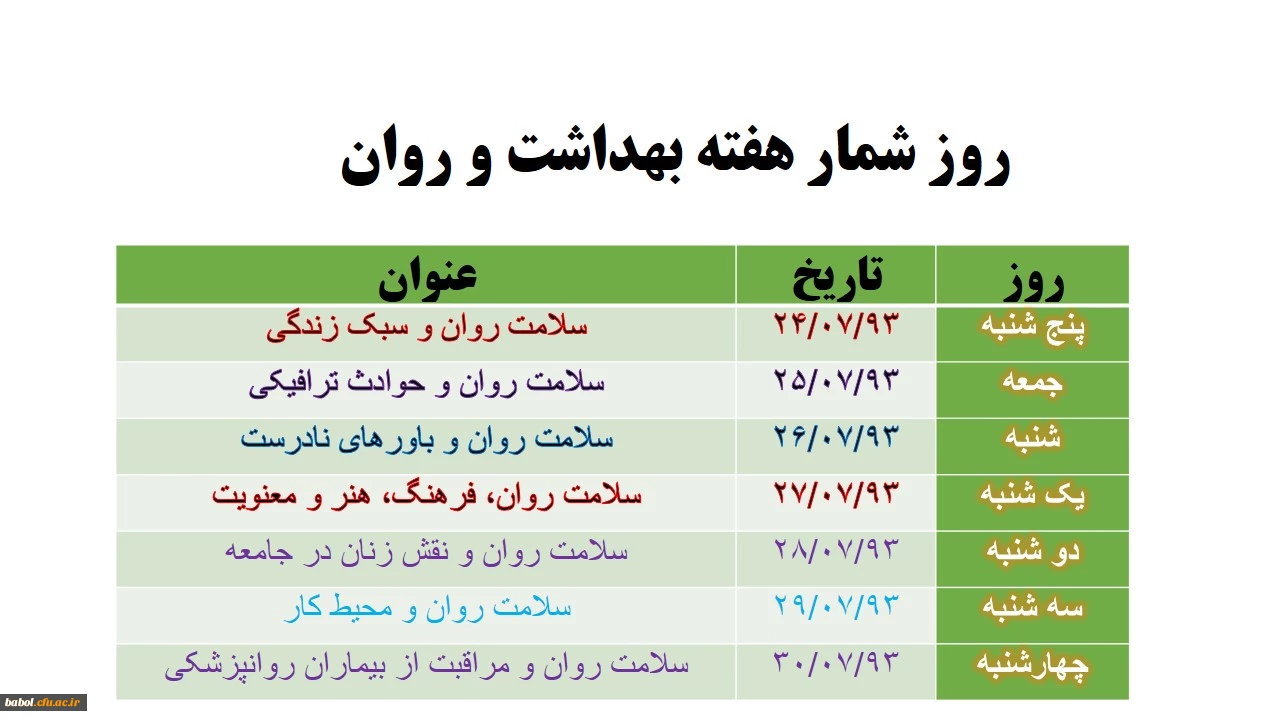 روز شمار هفته بهداشت و روان

| روز | تاریخ | عنوان |
|---|---|---|
| پنج شنبه | ۲۴/۰۷/۹۳ | سلامت روان و سبک زندگی |
| جمعه | ۲۵/۰۷/۹۳ | سلامت روان و حوادث ترافیکی |
| شنبه | ۲۶/۰۷/۹۳ | سلامت روان و باورهای نادرست |
| یک شنبه | ۲۷/۰۷/۹۳ | سلامت روان، فرهنگ، هنر و معنویت |
| دو شنبه | ۲۸/۰۷/۹۳ | سلامت روان و نقش زنان در جامعه |
| سه شنبه | ۲۹/۰۷/۹۳ | سلامت روان و محیط کار |
| چهارشنبه | ۳۰/۰۷/۹۳ | سلامت روان و مراقبت از بیماران روانپزشکی |

babol.cfu.ac.ir